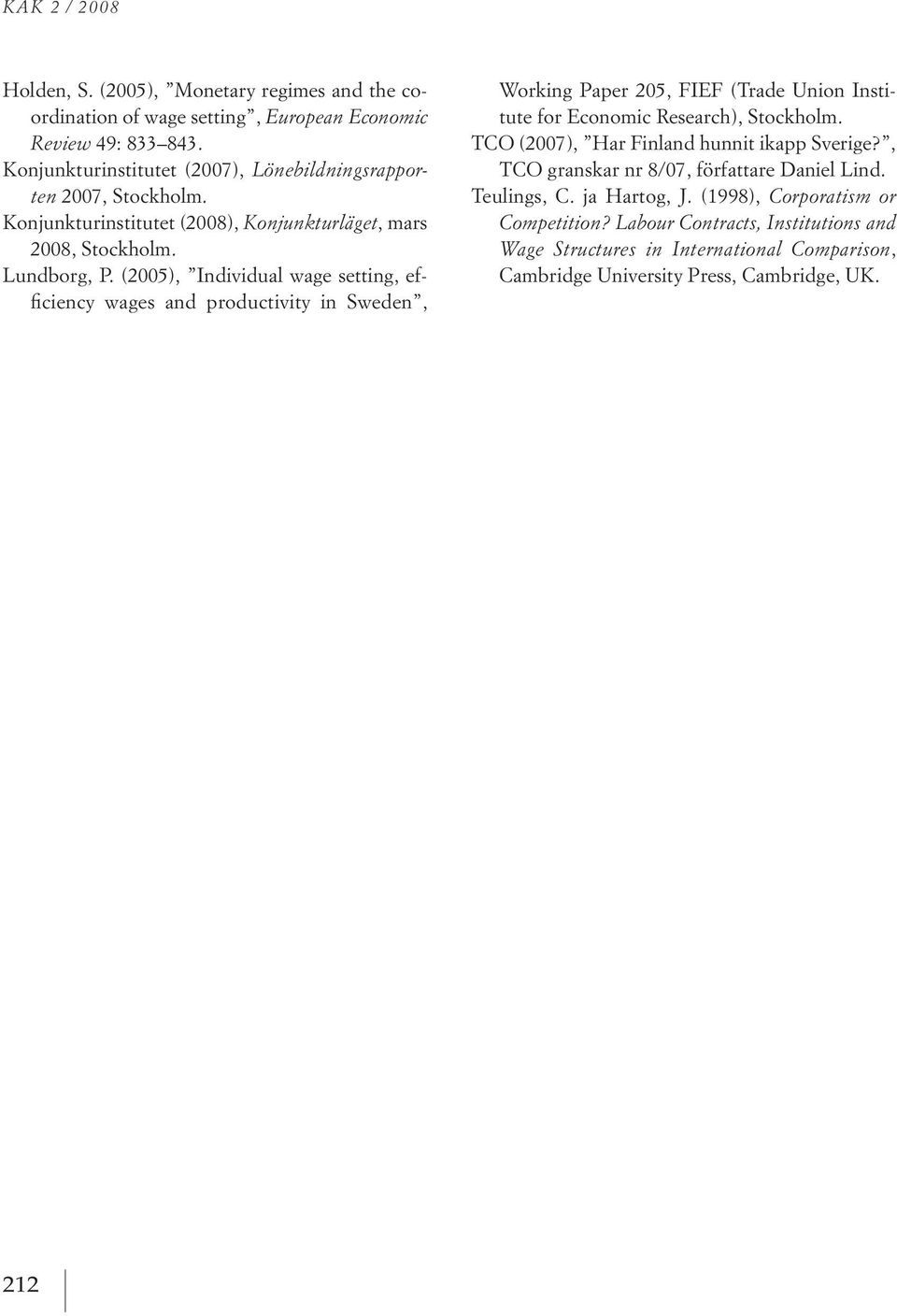 KAK 2 / 2008

Holden, S. (2005), ”Monetary regimes and the coordination of wage setting”, European Economic Review 49: 833–843.
Konjunkturinstitutet (2007), Lönebildningsrapporten 2007, Stockholm.
Konjunkturinstitutet (2008), Konjunkturläget, mars 2008, Stockholm.
Lundborg, P. (2005), ”Individual wage setting, efficiency wages and productivity in Sweden”, Working Paper 205, FIEF (Trade Union Institute for Economic Research), Stockholm.
TCO (2007), ”Har Finland hunnit ikapp Sverige?”, TCO granskar nr 8/07, författare Daniel Lind.
Teulings, C. ja Hartog, J. (1998), Corporatism or Competition? Labour Contracts, Institutions and Wage Structures in International Comparison, Cambridge University Press, Cambridge, UK.

212